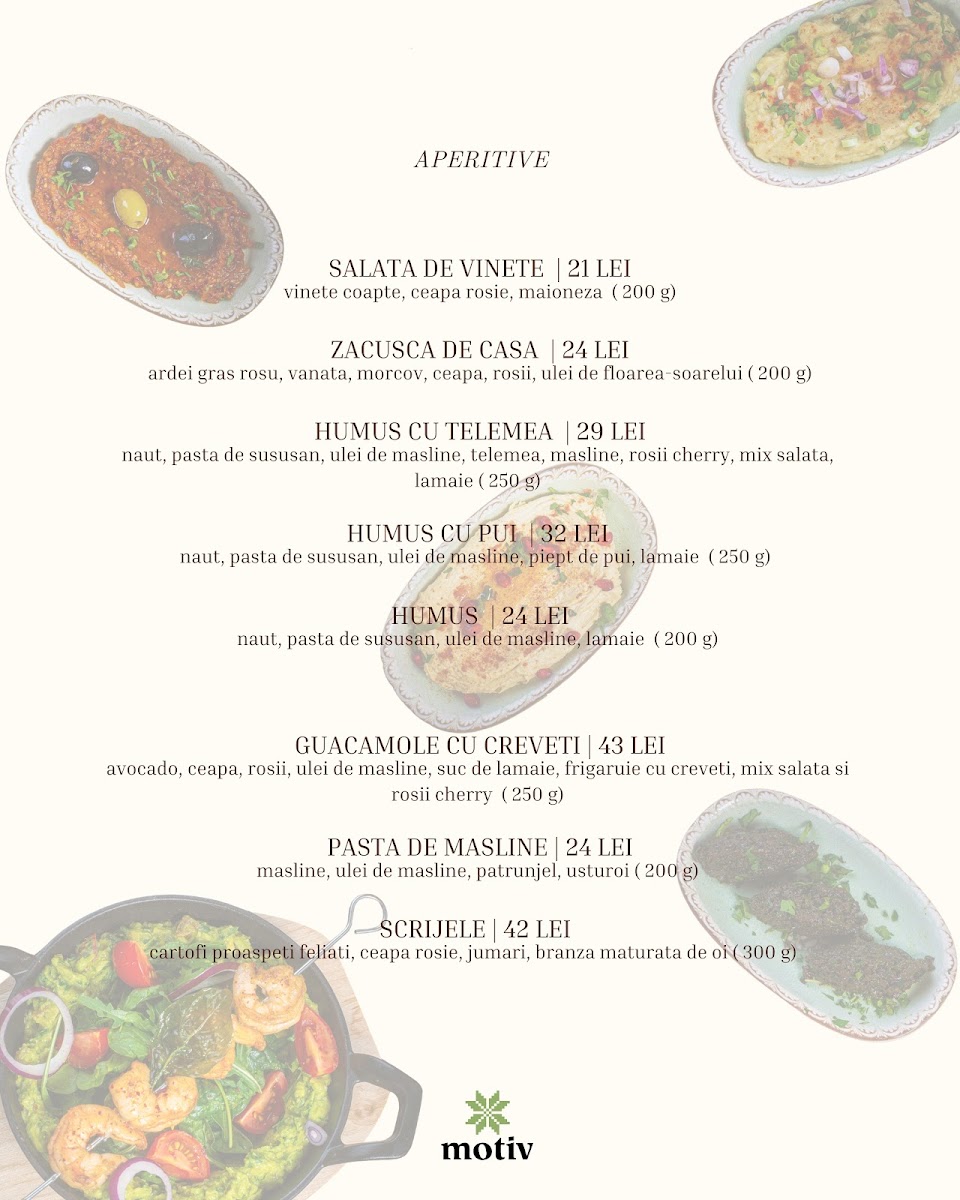 APERITIVE

SALATA DE VINETE | 21 LEI
vinete coapte, ceapa rosie, maioneza ( 200 g)

ZACUSCA DE CASA | 24 LEI
ardei gras rosu, vanata, morcov, ceapa, rosii, ulei de floarea-soarelui ( 200 g)

HUMUS CU TELEMEA | 29 LEI
naut, pasta de sususan, ulei de masline, telemea, masline, rosii cherry, mix salata, lamaie ( 250 g)

HUMUS CU PUI | 32 LEI
naut, pasta de sususan, ulei de masline, piept de pui, lamaie ( 250 g)

HUMUS | 24 LEI
naut, pasta de sususan, ulei de masline, lamaie ( 200 g)

GUACAMOLE CU CREVETI | 43 LEI
avocado, ceapa, rosii, ulei de masline, suc de lamaie, frigaruie cu creveti, mix salata si rosii cherry ( 250 g)

PASTA DE MASLINE | 24 LEI
masline, ulei de masline, patrunjel, usturoi ( 200 g)

SCRIJELE | 42 LEI
cartofi proaspeti feliati, ceapa rosie, jumari, branza maturata de oi ( 300 g)

motiv